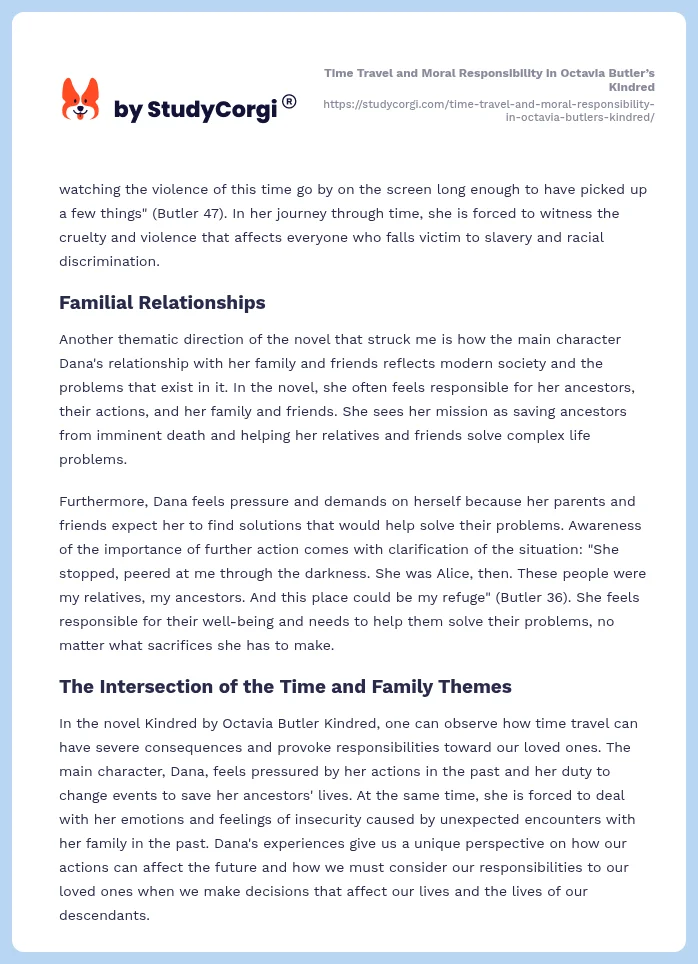 by StudyCorgi®

Time Travel and Moral Responsibility in Octavia Butler's Kindred
https://studycorgi.com/time-travel-and-moral-responsibility-in-octavia-butlers-kindred/

watching the violence of this time go by on the screen long enough to have picked up a few things" (Butler 47). In her journey through time, she is forced to witness the cruelty and violence that affects everyone who falls victim to slavery and racial discrimination.

Familial Relationships

Another thematic direction of the novel that struck me is how the main character Dana's relationship with her family and friends reflects modern society and the problems that exist in it. In the novel, she often feels responsible for her ancestors, their actions, and her family and friends. She sees her mission as saving ancestors from imminent death and helping her relatives and friends solve complex life problems.

Furthermore, Dana feels pressure and demands on herself because her parents and friends expect her to find solutions that would help solve their problems. Awareness of the importance of further action comes with clarification of the situation: "She stopped, peered at me through the darkness. She was Alice, then. These people were my relatives, my ancestors. And this place could be my refuge" (Butler 36). She feels responsible for their well-being and needs to help them solve their problems, no matter what sacrifices she has to make.

The Intersection of the Time and Family Themes

In the novel Kindred by Octavia Butler Kindred, one can observe how time travel can have severe consequences and provoke responsibilities toward our loved ones. The main character, Dana, feels pressured by her actions in the past and her duty to change events to save her ancestors' lives. At the same time, she is forced to deal with her emotions and feelings of insecurity caused by unexpected encounters with her family in the past. Dana's experiences give us a unique perspective on how our actions can affect the future and how we must consider our responsibilities to our loved ones when we make decisions that affect our lives and the lives of our descendants.